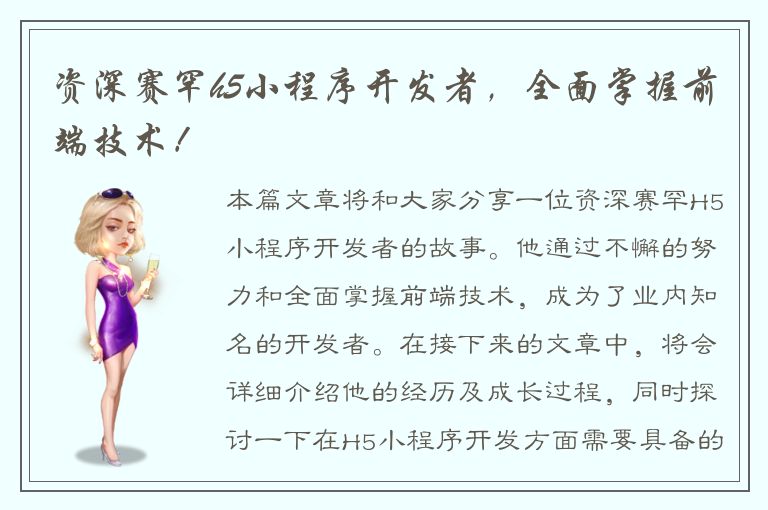 资深赛罕H5小程序开发者，全面掌握前端技术！

本篇文章将和大家分享一位资深赛罕H5小程序开发者的故事。他通过不懈的努力和全面掌握前端技术，成为了业内知名的开发者。在接下来的文章中，将会详细介绍他的经历及成长过程，同时探讨一下在H5小程序开发方面需要具备的